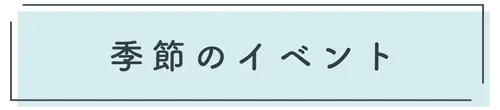 季節のイベント